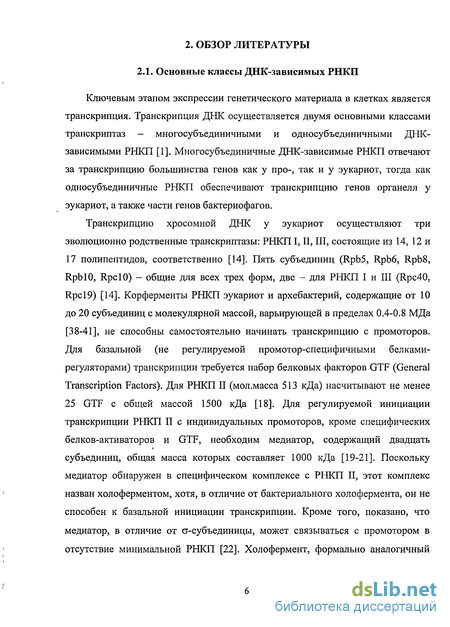 2. ОБЗОР ЛИТЕРАТУРЫ

2.1. Основные классы ДНК-зависимых РНКП

Ключевым этапом экспрессии генетического материала в клетках является транскрипция. Транскрипция ДНК осуществляется двумя основными классами транскриптаз – многосубъединичными и односубъединичными ДНК-зависимыми РНКП [1]. Многосубъединичные ДНК-зависимые РНКП отвечают за транскрипцию большинства генов как у про-, так и у эукариот, тогда как односубъединичные РНКП обеспечивают транскрипцию генов органелл у эукариот, а также части генов бактериофагов.

Транскрипцию хросомной ДНК у эукариот осуществляют три эволюционно родственные транскриптазы: РНКП I, II, III, состоящие из 14, 12 и 17 полипептидов, соответственно [14]. Пять субъединиц (Rpb5, Rpb6, Rpb8, Rpb10, Rpc10) – общие для всех трех форм, две – для РНКП I и III (Rpc40, Rpc19) [14]. Корферменты РНКП эукариот и архебактерий, содержащие от 10 до 20 субъединиц с молекулярной массой, варьирующей в пределах 0.4-0.8 МДа [38-41], не способны самостоятельно начинать транскрипцию с промоторов. Для базальной (не регулируемой промотор-специфичными белками-регуляторами) транскрипции требуется набор белковых факторов GTF (General Transcription Factors). Для РНКП II (мол.масса 513 кДа) насчитывают не менее 25 GTF с общей массой 1500 кДа [18]. Для регулируемой инициации транскрипции РНКП II с индивидуальных промоторов, кроме специфических белков-активаторов и GTF, необходим медиатор, содержащий двадцать субъединиц, общая масса которых составляет 1000 кДа [19-21]. Поскольку медиатор обнаружен в специфическом комплексе с РНКП II, этот комплекс назван холоферментом, хотя, в отличие от бактериального холофермента, он не способен к базальной инициации транскрипции. Кроме того, показано, что медиатор, в отличие от σ-субъединицы, может связываться с промотором в отсутствие минимальной РНКП [22]. Холофермент, формально аналогичный

6

dsLib.net
библиотека диссертаций